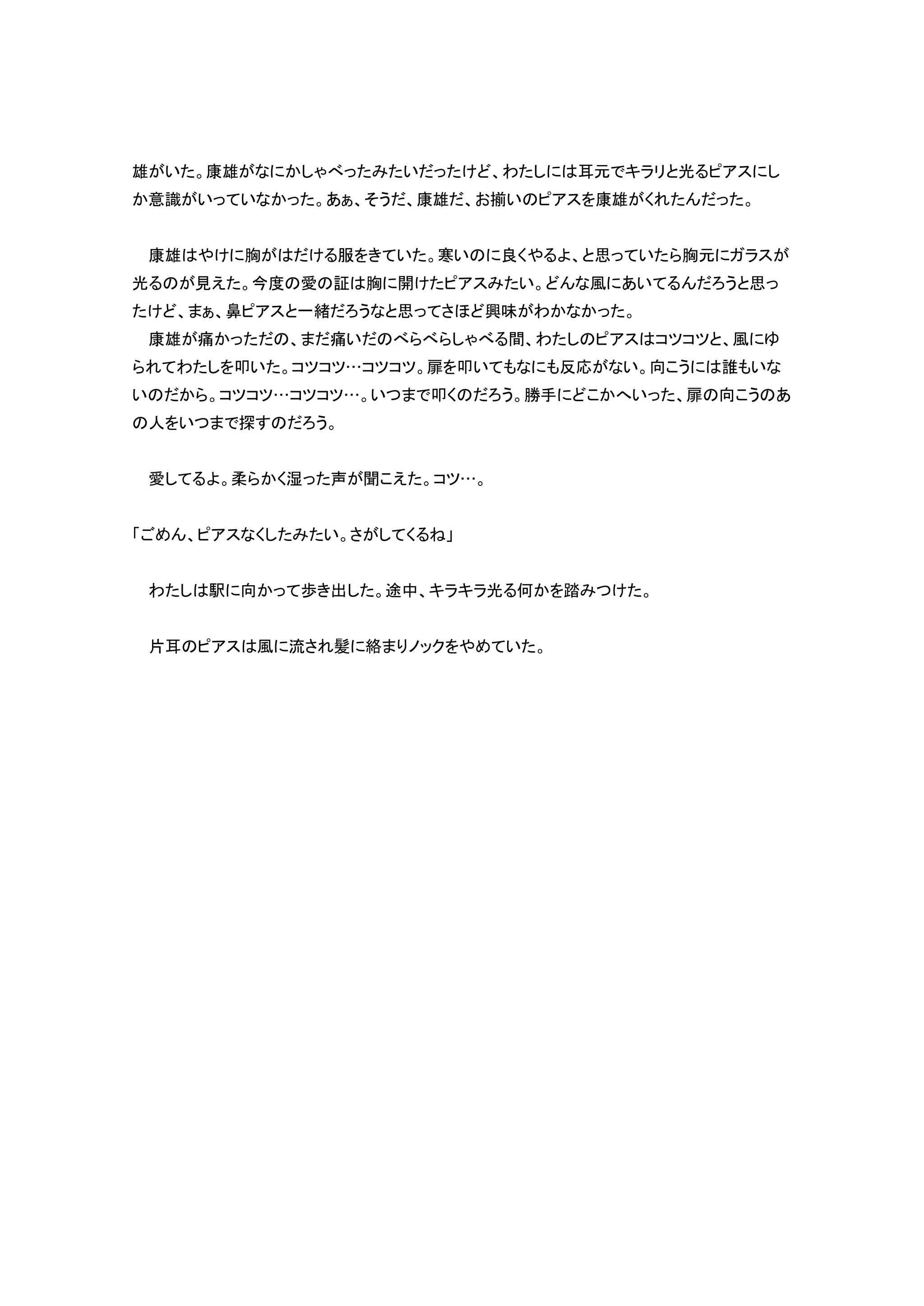 雄がいた。康雄がなにかしゃべったみたいだったけど、わたしには耳元でキラリと光るピアスにしか意識がいっていなかった。あぁ、そうだ、康雄だ、お揃いのピアスを康雄がくれたんだった。

　康雄はやけに胸がはだける服をきていた。寒いのに良くやるよ、と思っていたら胸元にガラスが光るのが見えた。今度の愛の証は胸に開けたピアスみたい。どんな風にあいてるんだろうと思ったけど、まぁ、鼻ピアスと一緒だろうなと思ってさほど興味がわかなかった。
　康雄が痛かっただの、まだ痛いだのべらべらしゃべる間、わたしのピアスはコツコツと、風にゆられてわたしを叩いた。コツコツ…コツコツ。扉を叩いてもなにも反応がない。向こうには誰もいないのだから。コツコツ…コツコツ…。いつまで叩くのだろう。勝手にどこかへいった、扉の向こうのあの人をいつまで探すのだろう。

　愛してるよ。柔らかく湿った声が聞こえた。コツ…。

「ごめん、ピアスなくしたみたい。さがしてくるね」

　わたしは駅に向かって歩き出した。途中、キラキラ光る何かを踏みつけた。

　片耳のピアスは風に流され髪に絡まりノックをやめていた。